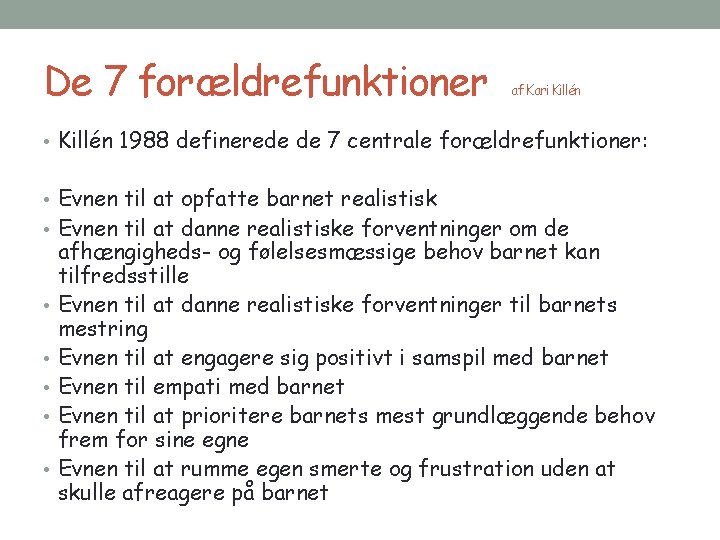 De 7 forældrefunktioner af Kari Killén

• Killén 1988 definerede de 7 centrale forældrefunktioner:

• Evnen til at opfatte barnet realistisk
• Evnen til at danne realistiske forventninger om de afhængigheds- og følelsesmæssige behov barnet kan tilfredsstille
• Evnen til at danne realistiske forventninger til barnets mestring
• Evnen til at engagere sig positivt i samspil med barnet
• Evnen til empati med barnet
• Evnen til at prioritere barnets mest grundlæggende behov frem for sine egne
• Evnen til at rumme egen smerte og frustration uden at skulle afreagere på barnet